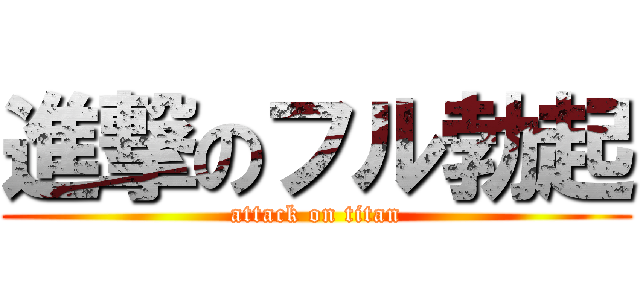 進撃のフル勃起
attack on titan